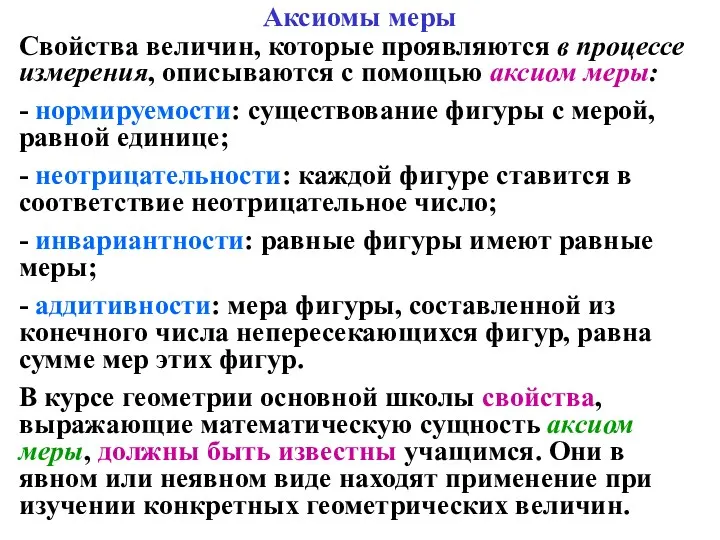 Аксиомы меры

Свойства величин, которые проявляются в процессе измерения, описываются с помощью аксиом меры:

- нормируемости: существование фигуры с мерой, равной единице;

- неотрицательности: каждой фигуре ставится в соответствие неотрицательное число;

- инвариантности: равные фигуры имеют равные меры;

- аддитивности: мера фигуры, составленной из конечного числа непересекающихся фигур, равна сумме мер этих фигур.

В курсе геометрии основной школы свойства, выражающие математическую сущность аксиом меры, должны быть известны учащимся. Они в явном или неявном виде находят применение при изучении конкретных геометрических величин.